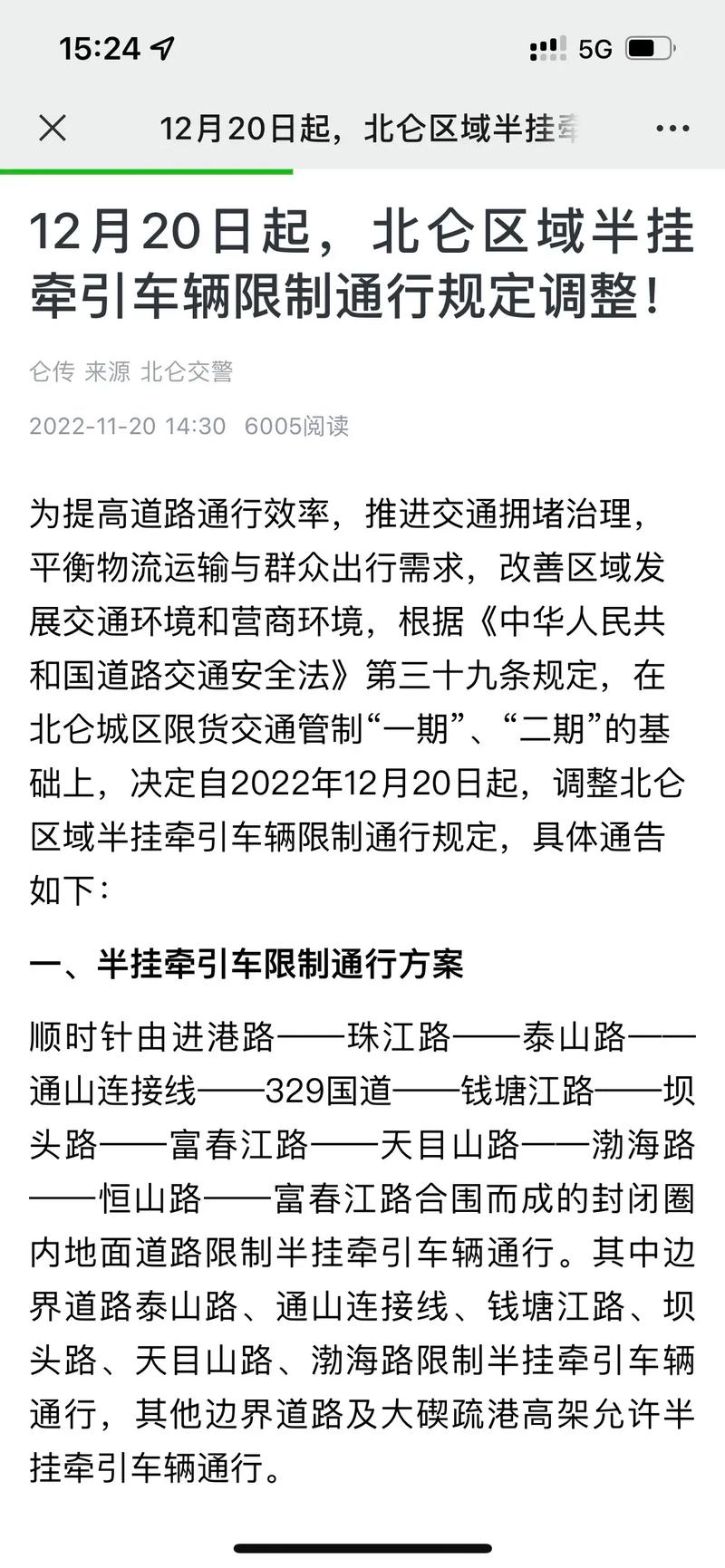 15:24

5G

12月20日起，北仑区域半挂牵

12月20日起，北仑区域半挂牵引车辆限制通行规定调整！

仑传 来源 北仑交警

2022-11-20 14:30 6005阅读

为提高道路通行效率，推进交通拥堵治理，平衡物流运输与群众出行需求，改善区域发展交通环境和营商环境，根据《中华人民共和国道路交通安全法》第三十九条规定，在北仑城区限货交通管制“一期”、“二期”的基础上，决定自2022年12月20日起，调整北仑区域半挂牵引车辆限制通行规定，具体通告如下：

一、半挂牵引车限制通行方案

顺时针由进港路——珠江路——泰山路——通山连接线——329国道——钱塘江路——坝头路——富春江路——天目山路——渤海路——恒山路——富春江路合围而成的封闭圈内地面道路限制半挂牵引车辆通行。其中边界道路泰山路、通山连接线、钱塘江路、坝头路、天目山路、渤海路限制半挂牵引车辆通行，其他边界道路及大碶疏港高架允许半挂牵引车辆通行。